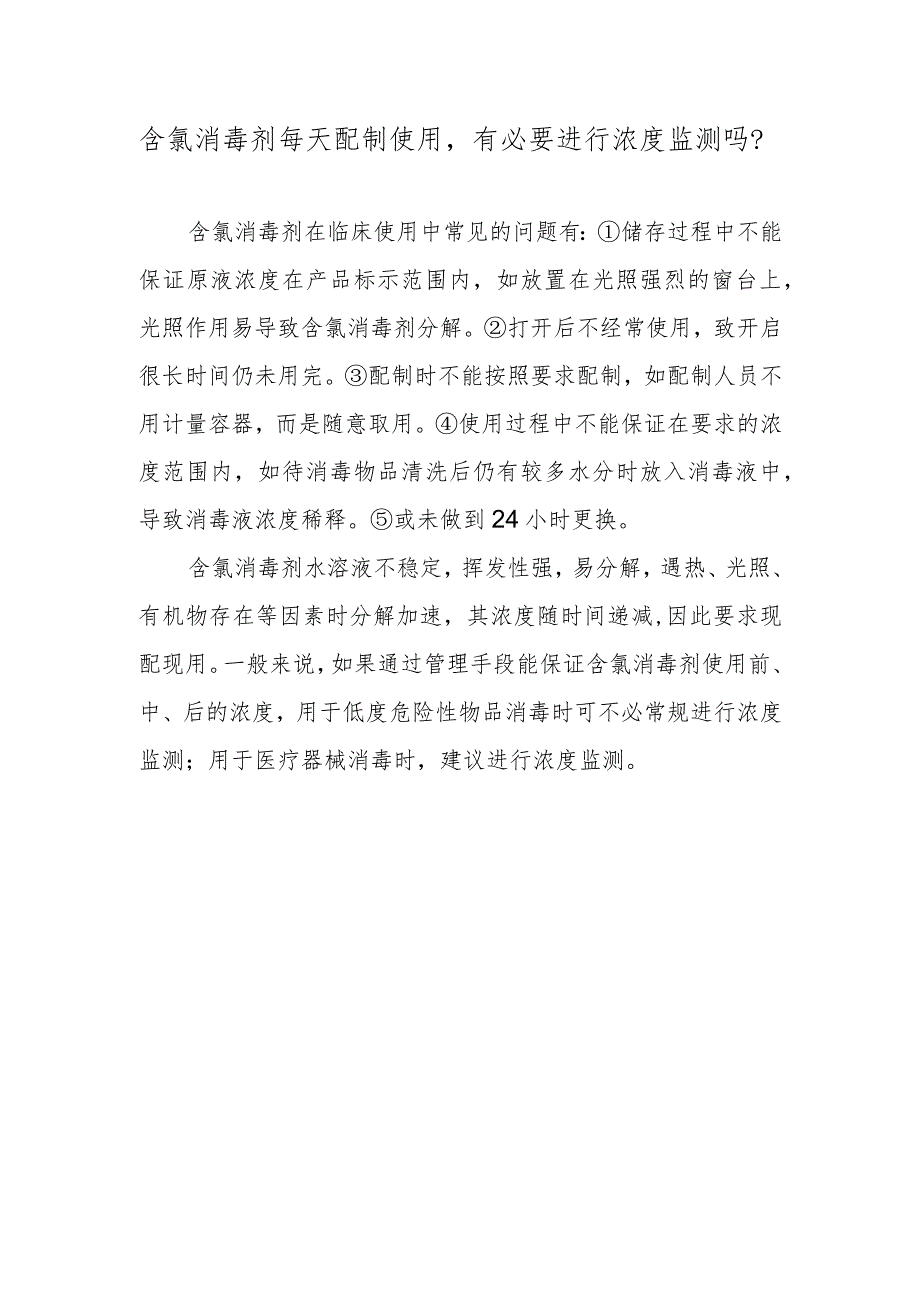 含氯消毒剂每天配制使用，有必要进行浓度监测吗?

含氯消毒剂在临床使用中常见的问题有：①储存过程中不能保证原液浓度在产品标示范围内，如放置在光照强烈的窗台上，光照作用易导致含氯消毒剂分解。②打开后不经常使用，致开启很长时间仍未用完。③配制时不能按照要求配制，如配制人员不用计量容器，而是随意取用。④使用过程中不能保证在要求的浓度范围内，如待消毒物品清洗后仍有较多水分时放入消毒液中，导致消毒液浓度稀释。⑤或未做到24小时更换。

含氯消毒剂水溶液不稳定，挥发性强，易分解，遇热、光照、有机物存在等因素时分解加速，其浓度随时间递减，因此要求现配现用。一般来说，如果通过管理手段能保证含氯消毒剂使用前、中、后的浓度，用于低度危险性物品消毒时可不必常规进行浓度监测；用于医疗器械消毒时，建议进行浓度监测。